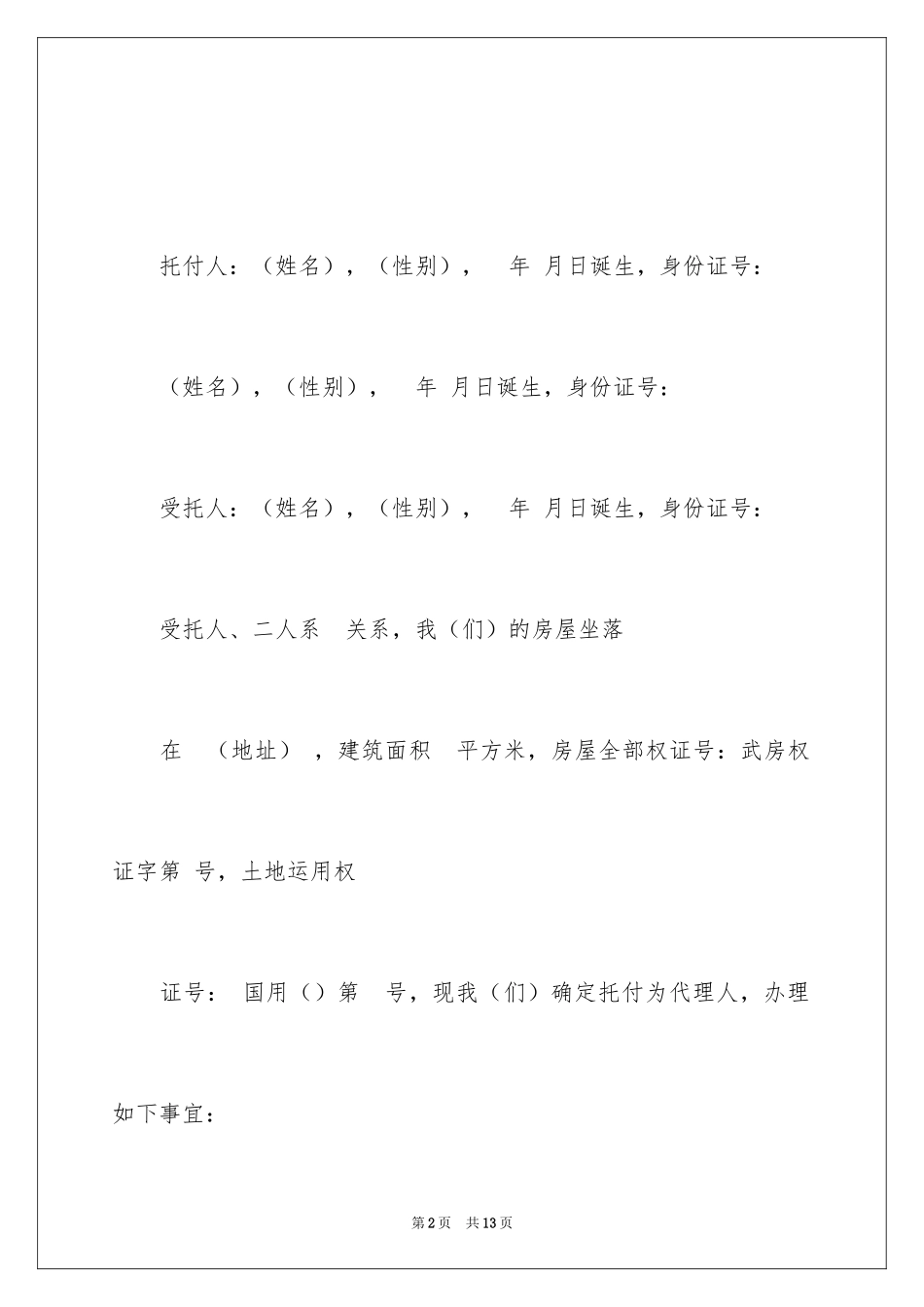 托付人：（姓名），（性别），  年 月日诞生，身份证号：

（姓名），（性别），  年 月日诞生，身份证号：

受托人：（姓名），（性别），  年 月日诞生，身份证号：

受托人、二人系  关系，我（们）的房屋坐落

在  （地址），建筑面积  平方米，房屋全部权证号：武房权证字第 号，土地运用权

证号： 国用（）第  号，现我（们）确定托付为代理人，办理如下事宜：

第2页 共13页